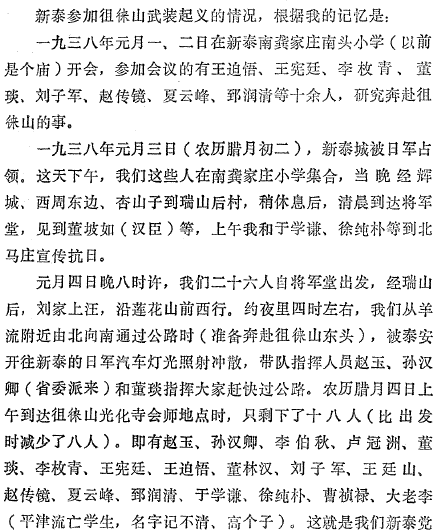 新泰参加徂徕山武装起义的情况，根据我的记忆是：

一九三八年元月一、二日在新泰南龚家庄南头小学（以前是个庙）开会，参加会议的有王迫悟、王宪廷、李枚青、董琰、刘子军、赵传镜、夏云峰、郅润清等十余人，研究奔赴徂徕山的事。

一九三八年元月三日（农历腊月初二），新泰城被日军占领。这天下午，我们这些人在南龚家庄小学集合，当晚经辉城、西周东边、杏山子到瑞山后村，稍休息后，清晨到达将军堂，见到董坡如（汉臣）等，上午我和于学谦、徐纯朴等到北马庄宣传抗日。

元月四日晚八时许，我们二十六人自将军堂出发，经瑞山后，刘家上汪，沿莲花山前西行。约夜里四时左右，我们从羊流附近由北向南通过公路时（准备奔赴徂徕山东头），被泰安开往新泰的日军汽车灯光照射冲散，带队指挥人员赵玉、孙汉卿（省委派来）和董琰指挥大家赶快过公路。农历腊月四日上午到达徂徕山光化寺会师地点时，只剩下了十八人（比出发时减少了八人）。即有赵玉、孙汉卿、李伯秋、卢冠洲、董琰、李枚青、王宪廷、王迫悟、董林汉、刘子军、王廷山、赵传镜、夏云峰、郅润清、于学谦、徐纯朴、曹祯禄、大老李（平津流亡学生，名字记不清、高个子）。这就是我们新泰党